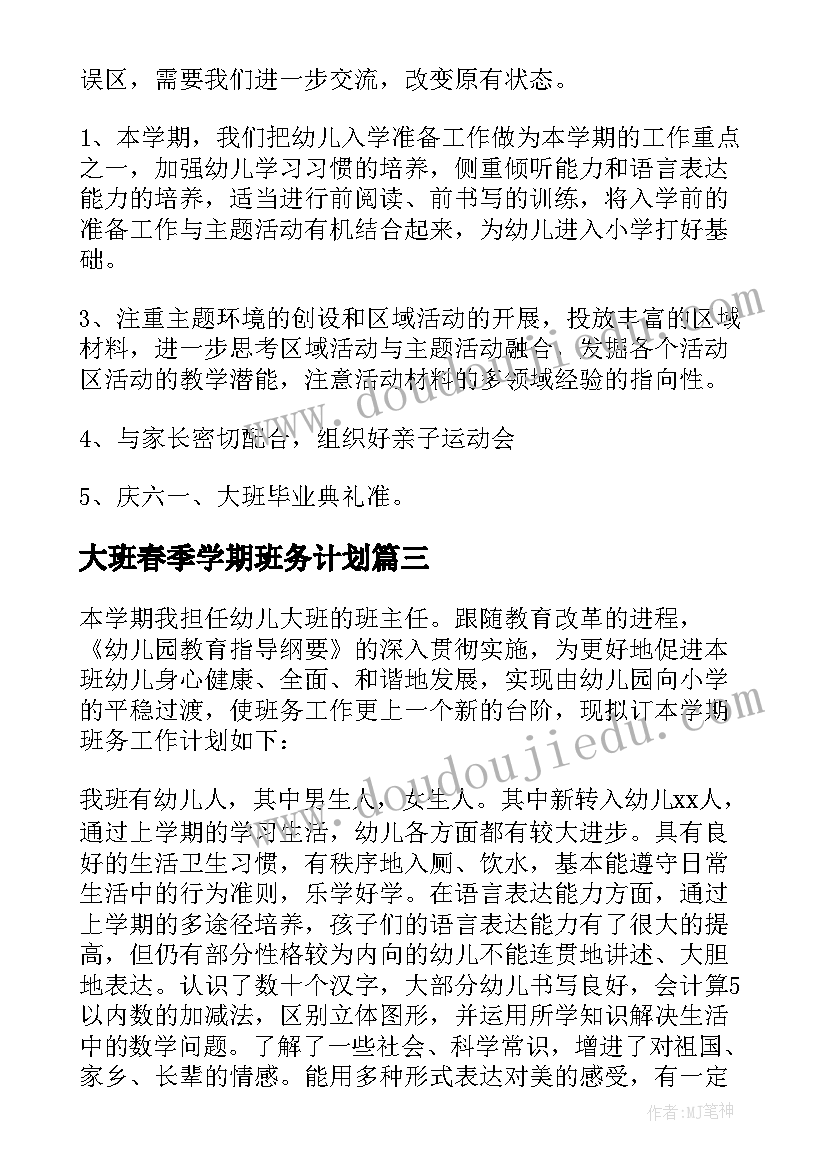 误区，需要我们进一步交流，改变原有状态。

1、本学期，我们把幼儿入学准备工作做为本学期的工作重点之一，加强幼儿学习习惯的培养，侧重倾听能力和语言表达能力的培养，适当进行前阅读、前书写的训练，将入学前的准备工作与主题活动有机结合起来，为幼儿进入小学打好基础。

3、注重主题环境的创设和区域活动的开展，投放丰富的区域材料，进一步思考区域活动与主题活动融合，发掘各个活动区活动的教学潜能，注意活动材料的多领域经验的指向性。

4、与家长密切配合，组织好亲子运动会

5、庆六一、大班毕业典礼准。

大班春季学期班务计划篇三

本学期我担任幼儿大班的班主任。跟随教育改革的进程，《幼儿园教育指导纲要》的深入贯彻实施，为更好地促进本班幼儿身心健康、全面、和谐地发展，实现由幼儿园向小学的平稳过渡，使班务工作更上一个新的台阶，现拟订本学期班务工作计划如下：

我班有幼儿人，其中男生人，女生人。其中新转入幼儿xx人，通过上学期的学习生活，幼儿各方面都有较大进步。具有良好的生活卫生习惯，有秩序地入厕、饮水，基本能遵守日常生活中的行为准则，乐学好学。在语言表达能力方面，通过上学期的多途径培养，孩子们的语言表达能力有了很大的提高，但仍有部分性格较为内向的幼儿不能连贯地讲述、大胆地表达。认识了数十个汉字，大部分幼儿书写良好，会计算5以内数的加减法，区别立体图形，并运用所学知识解决生活中的数学问题。了解了一些社会、科学常识，增进了对祖国、家乡、长辈的情感。能用多种形式表达对美的感受，有一定

www.doudoujiedu.com

作者：MJ笔神